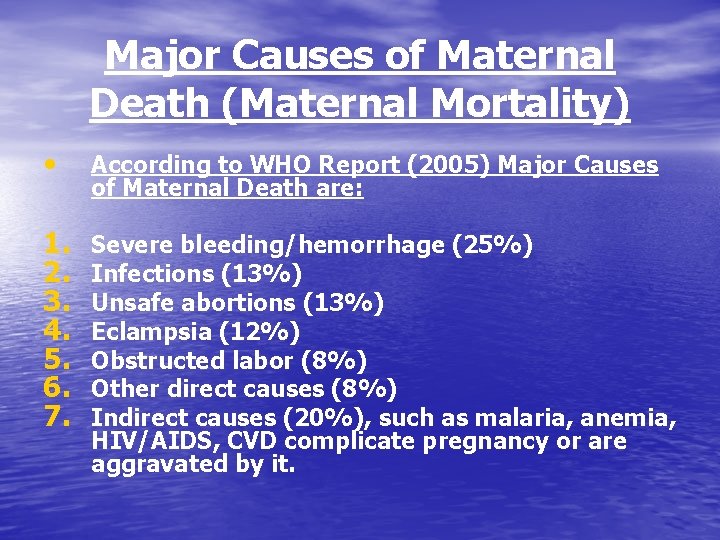 Major Causes of Maternal Death (Maternal Mortality)

• According to WHO Report (2005) Major Causes of Maternal Death are:

1. Severe bleeding/hemorrhage (25%)
2. Infections (13%)
3. Unsafe abortions (13%)
4. Eclampsia (12%)
5. Obstructed labor (8%)
6. Other direct causes (8%)
7. Indirect causes (20%), such as malaria, anemia, HIV/AIDS, CVD complicate pregnancy or are aggravated by it.